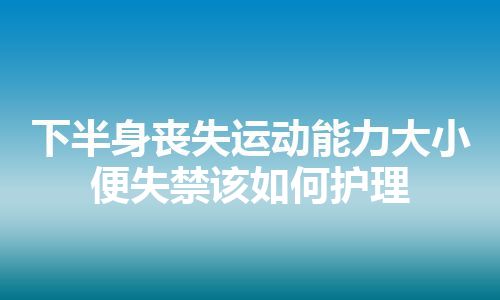 下半身丧失运动能力大小便失禁该如何护理